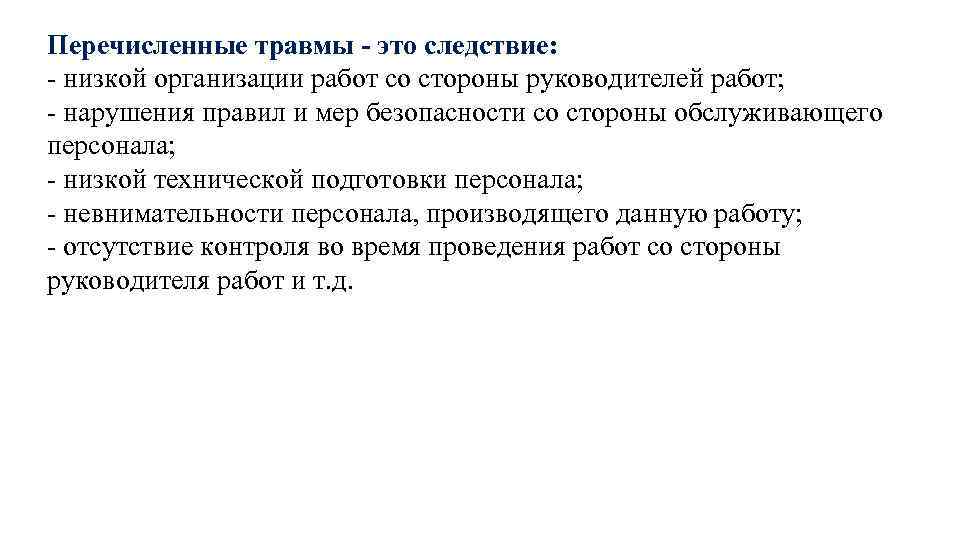 Перечисленные травмы - это следствие:
- низкой организации работ со стороны руководителей работ;
- нарушения правил и мер безопасности со стороны обслуживающего персонала;
- низкой технической подготовки персонала;
- невнимательности персонала, производящего данную работу;
- отсутствие контроля во время проведения работ со стороны руководителя работ и т.д.